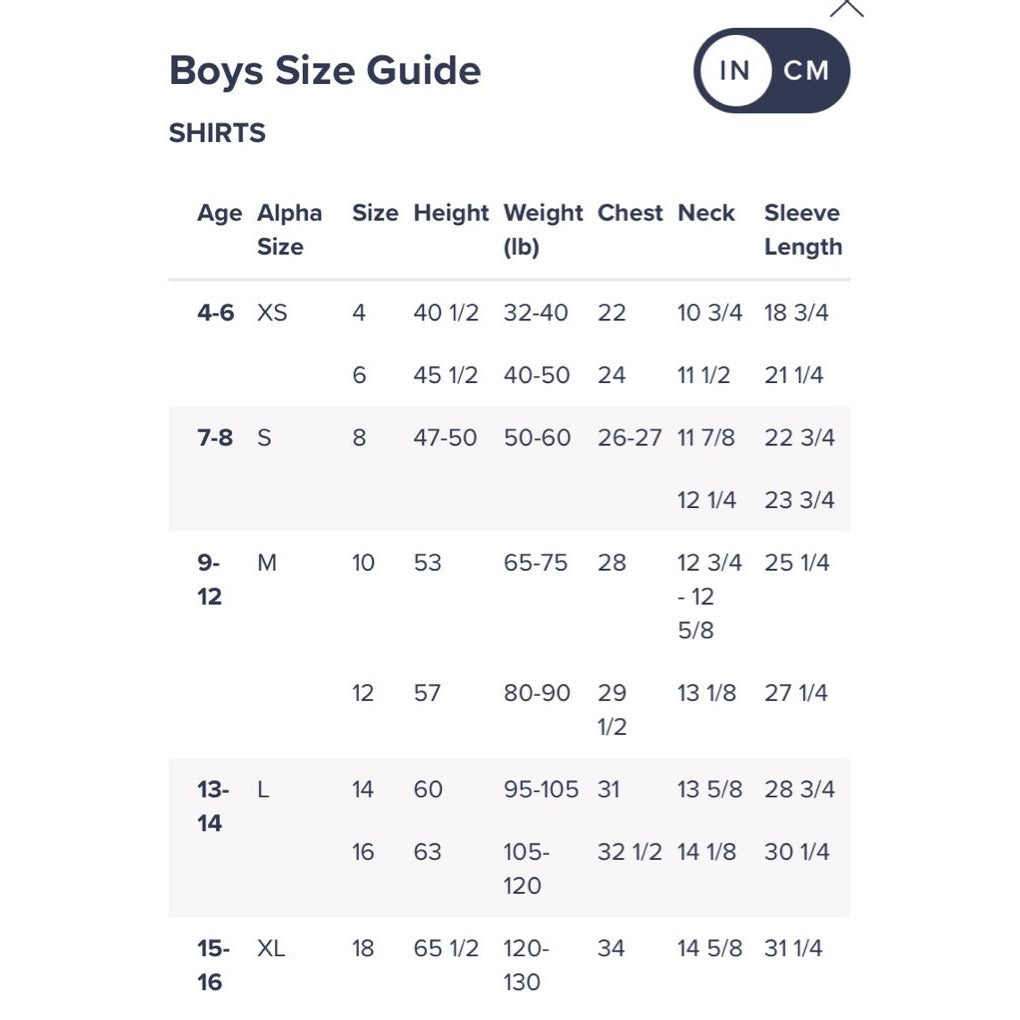 Boys Size Guide

IN CM

SHIRTS

| Age | Alpha Size | Size | Height | Weight (lb) | Chest | Neck | Sleeve Length |
|---|---|---|---|---|---|---|---|
| 4-6 | XS | 4 | 40 1/2 | 32-40 | 22 | 10 3/4 | 18 3/4 |
| | | 6 | 45 1/2 | 40-50 | 24 | 11 1/2 | 21 1/4 |
| 7-8 | S | 8 | 47-50 | 50-60 | 26-27 | 11 7/8 | 22 3/4 |
| | | | | | | 12 1/4 | 23 3/4 |
| 9-12 | M | 10 | 53 | 65-75 | 28 | 12 3/4 - 12 5/8 | 25 1/4 |
| | | 12 | 57 | 80-90 | 29 1/2 | 13 1/8 | 27 1/4 |
| 13-14 | L | 14 | 60 | 95-105 | 31 | 13 5/8 | 28 3/4 |
| | | 16 | 63 | 105-120 | 32 1/2 | 14 1/8 | 30 1/4 |
| 15-16 | XL | 18 | 65 1/2 | 120-130 | 34 | 14 5/8 | 31 1/4 |